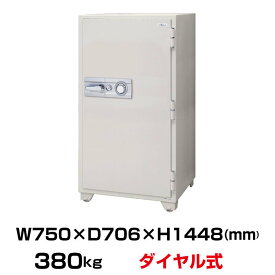 W750×D706×H1448(mm)
380kg ダイヤル式